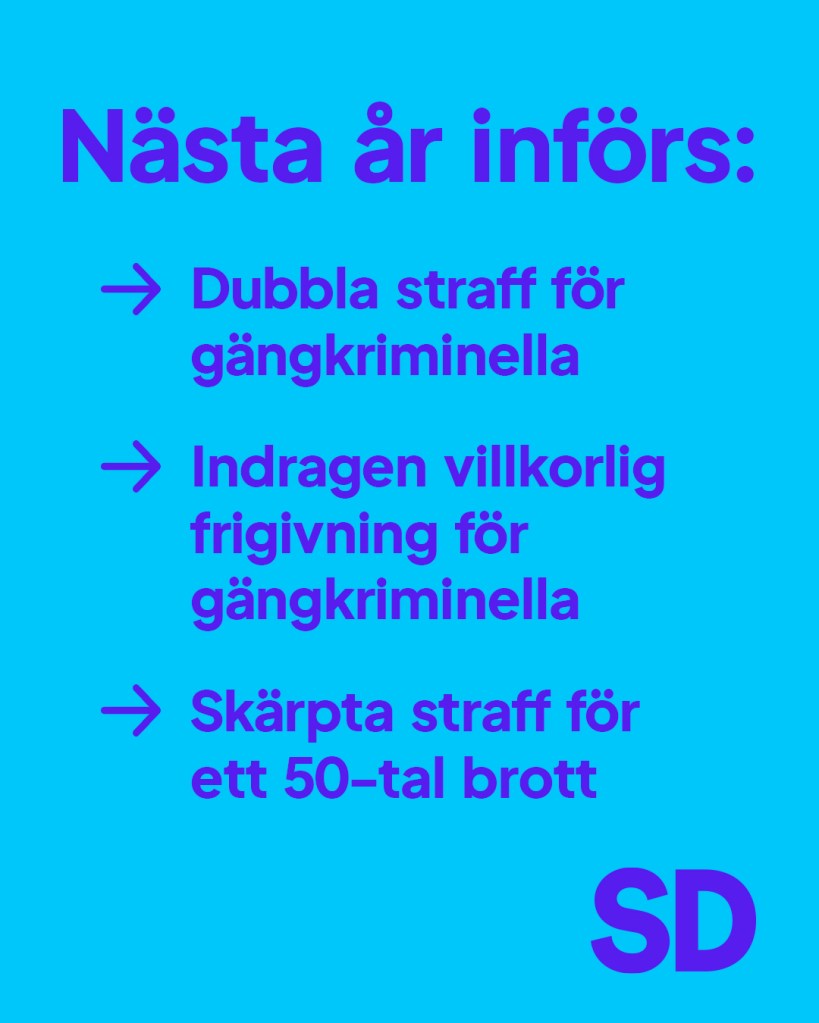 Nästa år införs:

→ Dubbla straff för gängkriminella

→ Indragen villkorlig frigivning för gängkriminella

→ Skärpta straff för ett 50-tal brott

SD